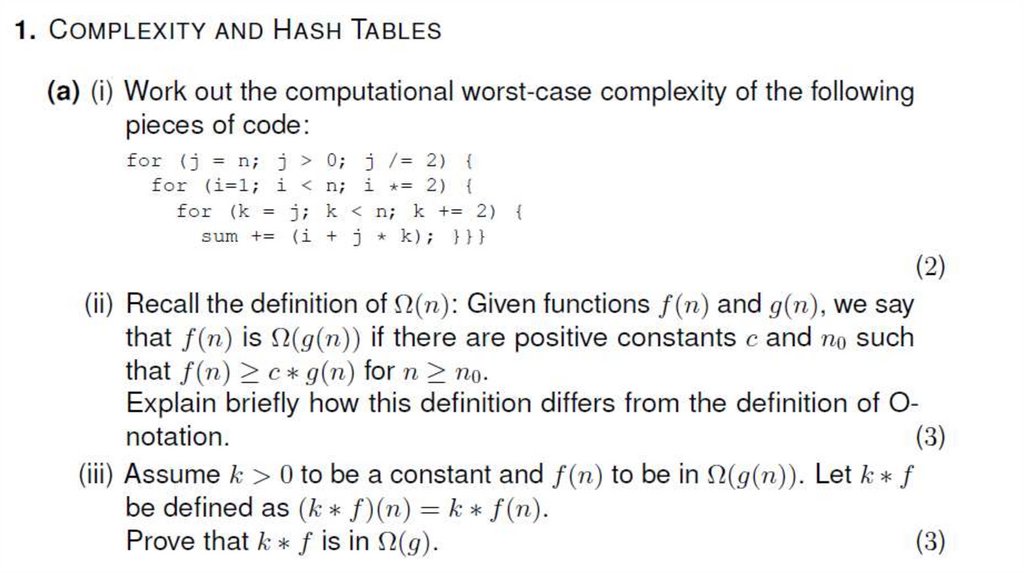 1. COMPLEXITY AND HASH TABLES

(a) (i) Work out the computational worst-case complexity of the following pieces of code:

for (j = n; j > 0; j /= 2) {
  for (i=1; i < n; i *= 2) {
    for (k = j; k < n; k += 2) {
      sum += (i + j * k); }}}

(2)

(ii) Recall the definition of $\Omega(n)$: Given functions $f(n)$ and $g(n)$, we say that $f(n)$ is $\Omega(g(n))$ if there are positive constants $c$ and $n_0$ such that $f(n) \geq c * g(n)$ for $n \geq n_0$.
Explain briefly how this definition differs from the definition of O-notation. (3)

(iii) Assume $k > 0$ to be a constant and $f(n)$ to be in $\Omega(g(n))$. Let $k * f$ be defined as $(k * f)(n) = k * f(n)$.
Prove that $k * f$ is in $\Omega(g)$. (3)